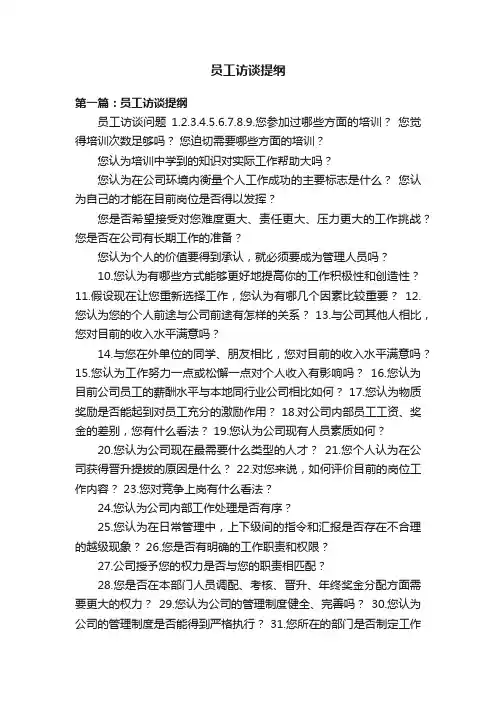 员工访谈提纲

第一篇：员工访谈提纲

员工访谈问题 1.2.3.4.5.6.7.8.9.您参加过哪些方面的培训？ 您觉得培训次数足够吗？ 您迫切需要哪些方面的培训？

您认为培训中学到的知识对实际工作帮助大吗？

您认为在公司环境内衡量个人工作成功的主要标志是什么？ 您认为自己的才能在目前岗位是否得以发挥？

您是否希望接受对您难度更大、责任更大、压力更大的工作挑战？您是否在公司有长期工作的准备？

您认为个人的价值要得到承认，就必须要成为管理人员吗？

10.您认为有哪些方式能够更好地提高你的工作积极性和创造性？ 11.假设现在让您重新选择工作，您认为有哪几个因素比较重要？ 12.您认为您的个人前途与公司前途有怎样的关系？ 13.与公司其他人相比，您对目前的收入水平满意吗？

14.与您在外单位的同学、朋友相比，您对目前的收入水平满意吗？ 15.您认为工作努力一点或松懈一点对个人收入有影响吗？ 16.您认为目前公司员工的薪酬水平与本地同行业公司相比如何？ 17.您认为物质奖励是否能起到对员工充分的激励作用？ 18.对公司内部员工工资、奖金的差别，您有什么看法？ 19.您认为公司现有人员素质如何？

20.您认为公司现在最需要什么类型的人才？ 21.您个人认为在公司获得晋升提拔的原因是什么？ 22.对您来说，如何评价目前的岗位工作内容？ 23.您对竞争上岗有什么看法？

24.您认为公司内部工作处理是否有序？

25.您认为在日常管理中，上下级间的指令和汇报是否存在不合理的越级现象？ 26.您是否有明确的工作职责和权限？

27.公司授予您的权力是否与您的职责相匹配？

28.您是否在本部门人员调配、考核、晋升、年终奖金分配方面需要更大的权力？ 29.您认为公司的管理制度健全、完善吗？ 30.您认为公司的管理制度是否能得到严格执行？ 31.您所在的部门是否制定工作